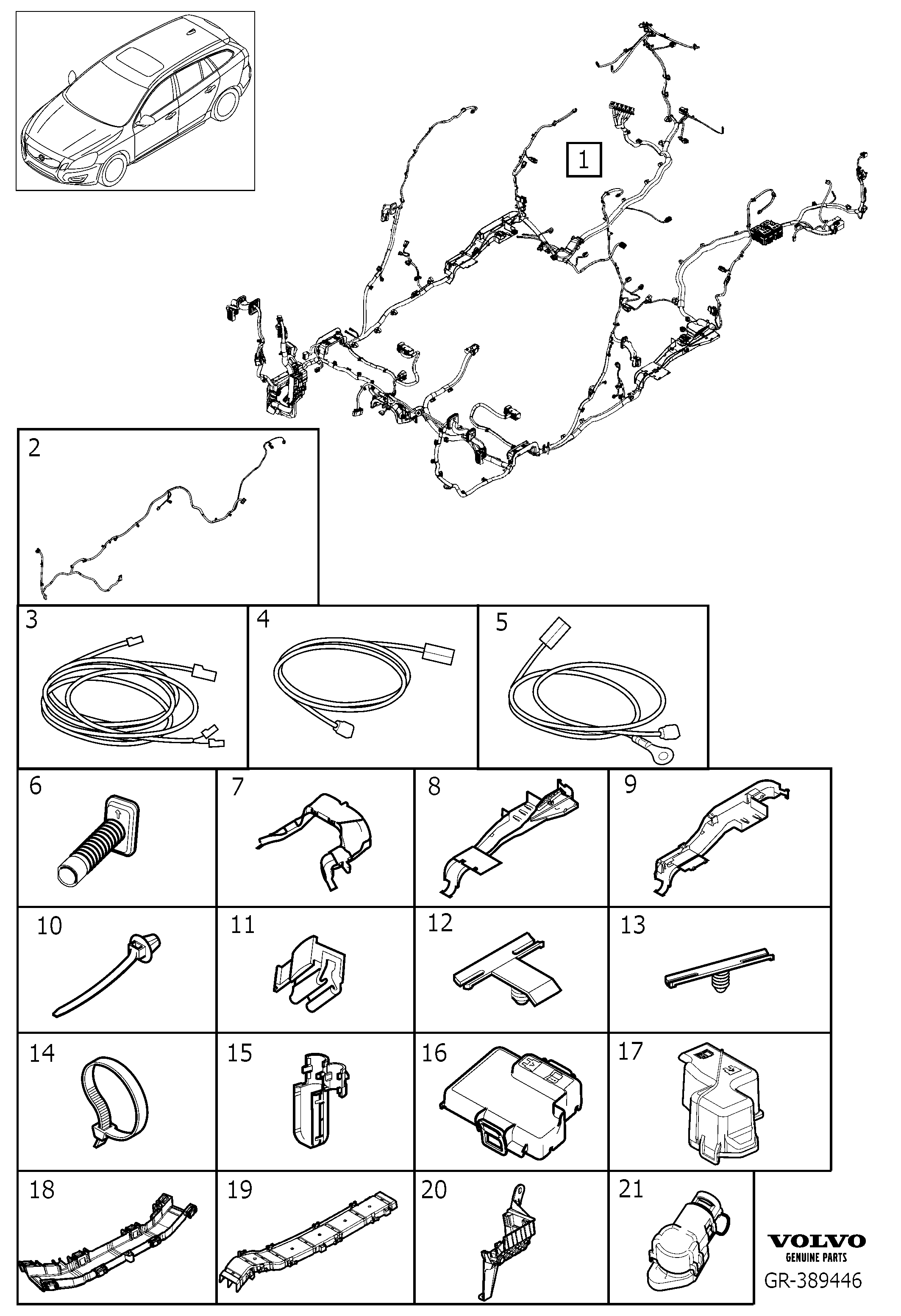 1

2

3

4

5

6

7

8

9

10

11

12

13

14

15

16

17

18

19

20

21

VOLVO
GENUINE PARTS
GR-389446